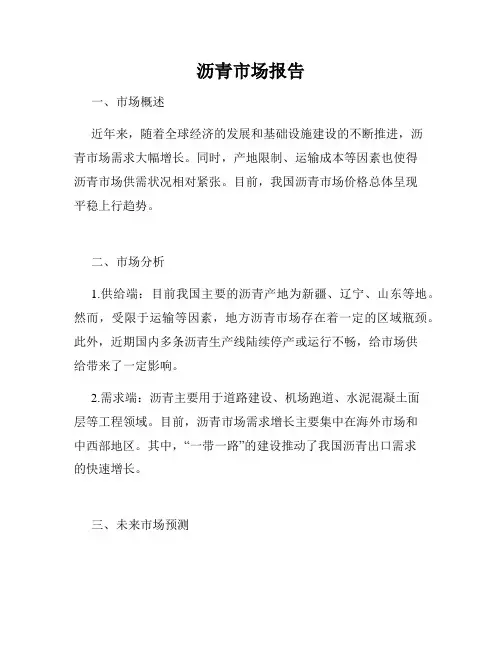 沥青市场报告

一、市场概述

近年来，随着全球经济的发展和基础设施建设的不断推进，沥青市场需求大幅增长。同时，产地限制、运输成本等因素也使得沥青市场供需状况相对紧张。目前，我国沥青市场价格总体呈现平稳上行趋势。

二、市场分析

1.供给端：目前我国主要的沥青产地为新疆、辽宁、山东等地。然而，受限于运输等因素，地方沥青市场存在着一定的区域瓶颈。此外，近期国内多条沥青生产线陆续停产或运行不畅，给市场供给带来了一定影响。

2.需求端：沥青主要用于道路建设、机场跑道、水泥混凝土面层等工程领域。目前，沥青市场需求增长主要集中在海外市场和中西部地区。其中，“一带一路”的建设推动了我国沥青出口需求的快速增长。

三、未来市场预测